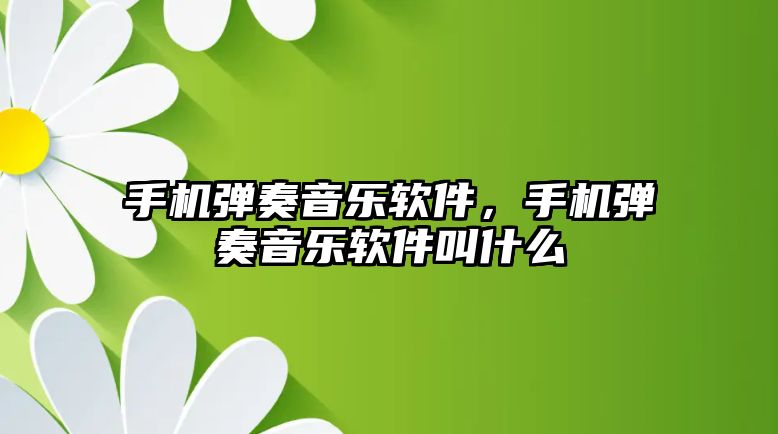 手机弹奏音乐软件，手机弹奏音乐软件叫什么